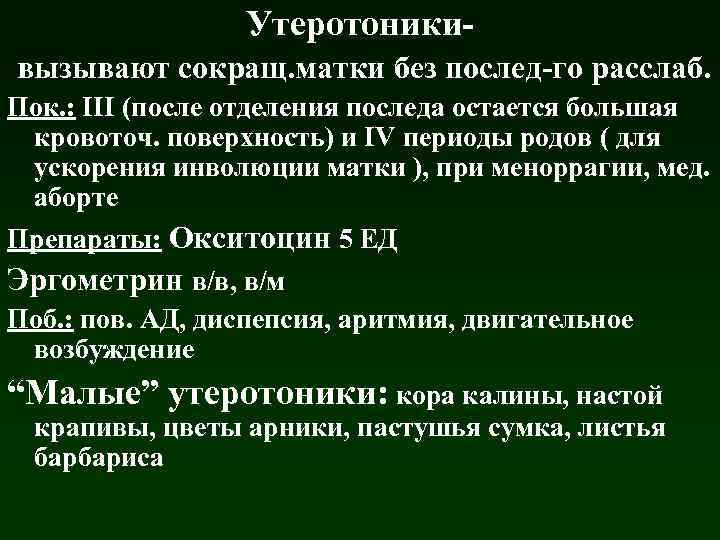 Утеротоники-
вызывают сокращ.матки без послед-го расслаб.

Пок.: III (после отделения последа остается большая кровоточ. поверхность) и IV периоды родов ( для ускорения инволюции матки ), при меноррагии, мед. аборте

Препараты: Окситоцин 5 ЕД

Эргометрин в/в, в/м

Поб.: пов. АД, диспепсия, аритмия, двигательное возбуждение

“Малые” утеротоники: кора калины, настой крапивы, цветы арники, пастушья сумка, листья барбариса